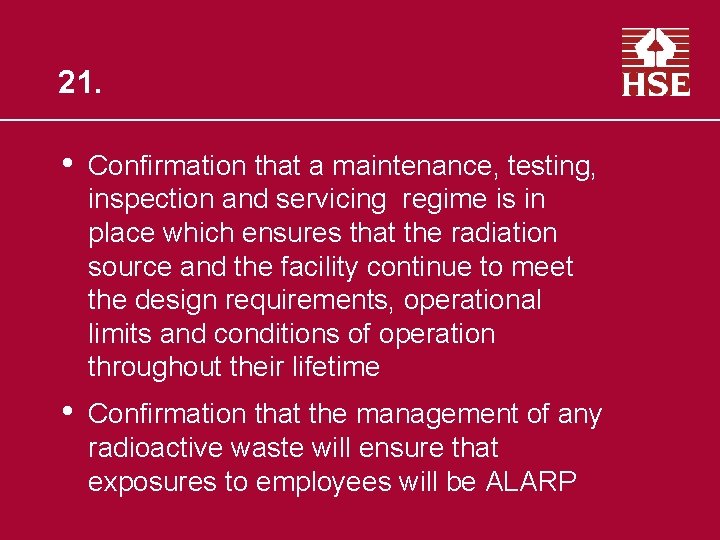 21.

HSE

• Confirmation that a maintenance, testing, inspection and servicing regime is in place which ensures that the radiation source and the facility continue to meet the design requirements, operational limits and conditions of operation throughout their lifetime

• Confirmation that the management of any radioactive waste will ensure that exposures to employees will be ALARP